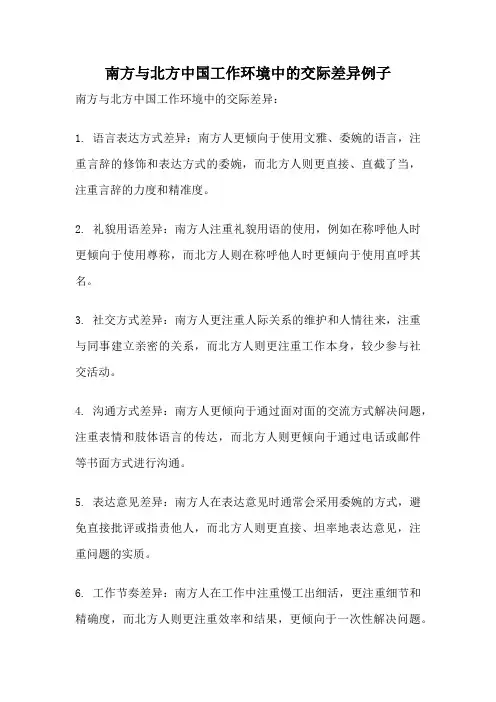 南方与北方中国工作环境中的交际差异例子

南方与北方中国工作环境中的交际差异：

1. 语言表达方式差异：南方人更倾向于使用文雅、委婉的语言，注重言辞的修饰和表达方式的委婉，而北方人则更直接、直截了当，注重言辞的力度和精准度。

2. 礼貌用语差异：南方人注重礼貌用语的使用，例如在称呼他人时更倾向于使用尊称，而北方人则在称呼他人时更倾向于使用直呼其名。

3. 社交方式差异：南方人更注重人际关系的维护和人情往来，注重与同事建立亲密的关系，而北方人则更注重工作本身，较少参与社交活动。

4. 沟通方式差异：南方人更倾向于通过面对面的交流方式解决问题，注重表情和肢体语言的传达，而北方人则更倾向于通过电话或邮件等书面方式进行沟通。

5. 表达意见差异：南方人在表达意见时通常会采用委婉的方式，避免直接批评或指责他人，而北方人则更直接、坦率地表达意见，注重问题的实质。

6. 工作节奏差异：南方人在工作中注重慢工出细活，更注重细节和精确度，而北方人则更注重效率和结果，更倾向于一次性解决问题。